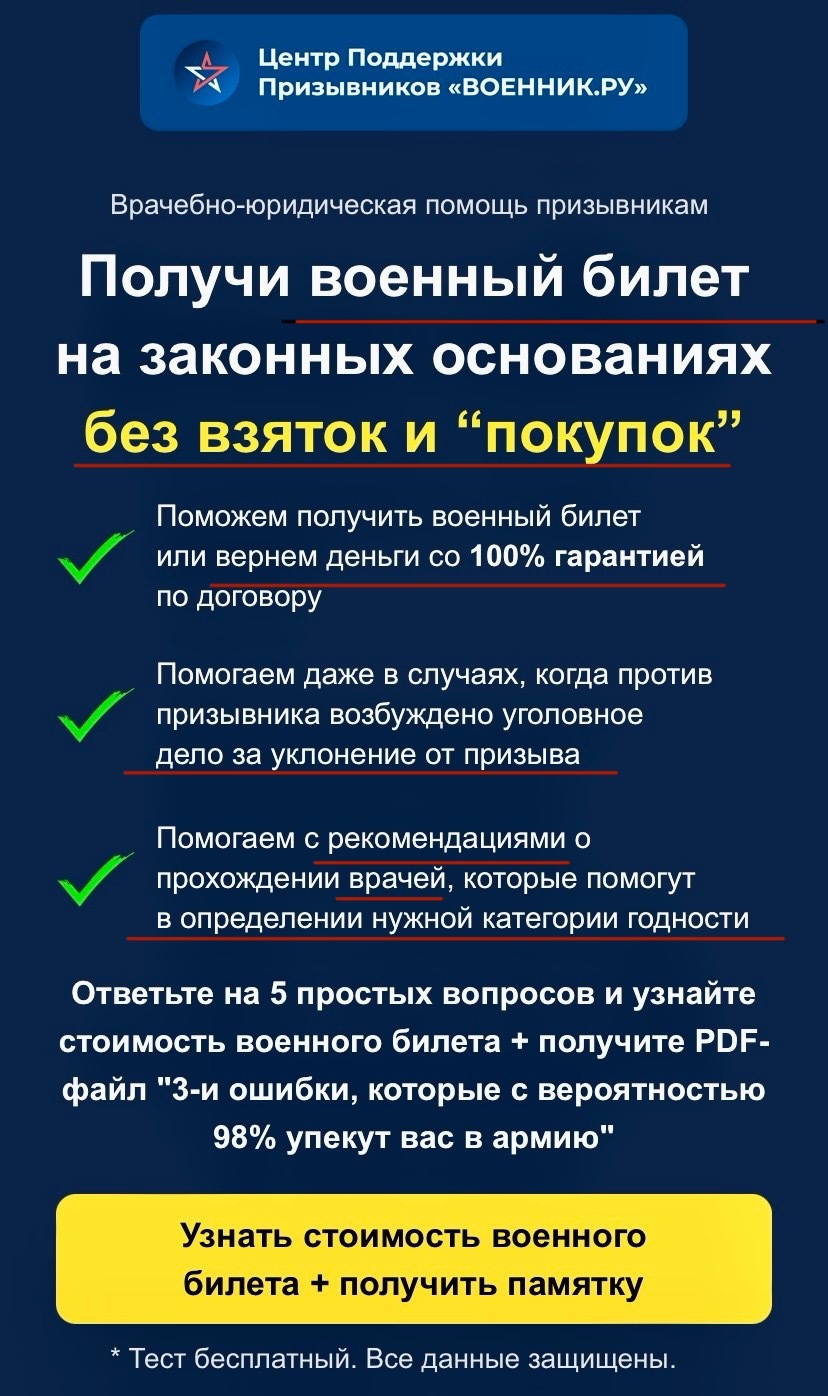 Центр Поддержки Призывников «ВОЕННИК.РУ»

Врачебно-юридическая помощь призывникам

Получи военный билет на законных основаниях без взяток и “покупок”

Поможем получить военный билет или вернем деньги со 100% гарантией по договору

Помогаем даже в случаях, когда против призывника возбуждено уголовное дело за уклонение от призыва

Помогаем с рекомендациями о прохождении врачей, которые помогут в определении нужной категории годности

Ответьте на 5 простых вопросов и узнайте стоимость военного билета + получите PDF-файл "3-и ошибки, которые с вероятностью 98% упекут вас в армию"

Узнать стоимость военного билета + получить памятку

* Тест бесплатный. Все данные защищены.